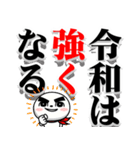 令和は
強く
なる